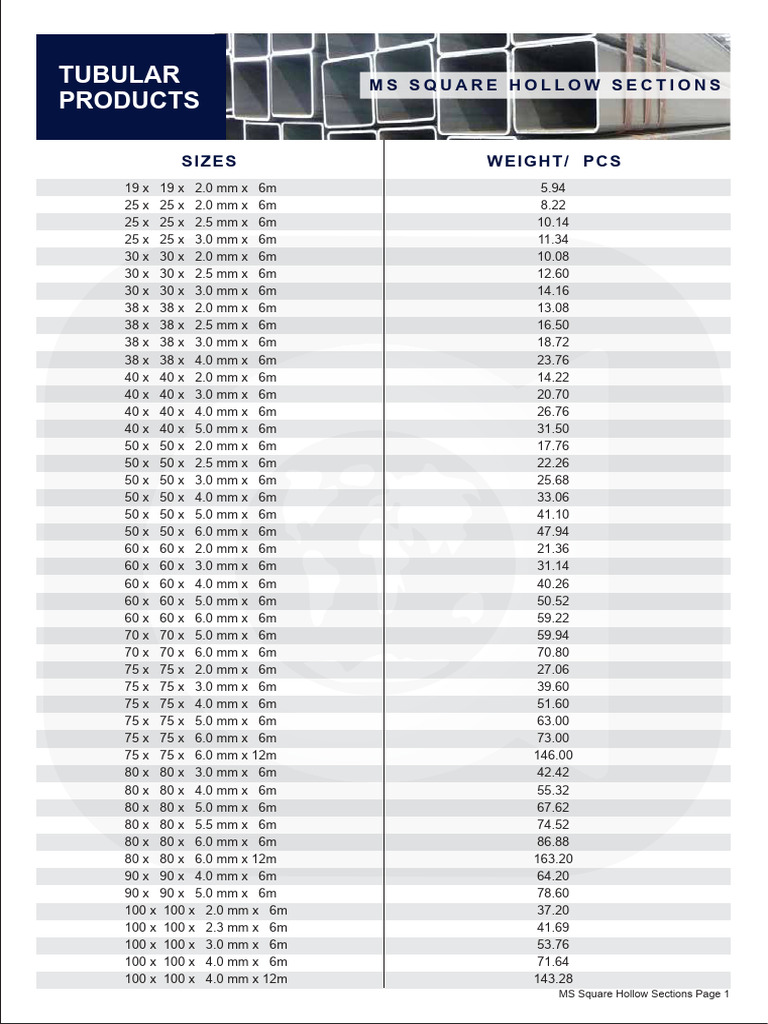 TUBULAR PRODUCTS

MS SQUARE HOLLOW SECTIONS

| SIZES | WEIGHT/ PCS |
|---|---|
| 19 x 19 x 2.0 mm x 6m | 5.94 |
| 25 x 25 x 2.0 mm x 6m | 8.22 |
| 25 x 25 x 2.5 mm x 6m | 10.14 |
| 25 x 25 x 3.0 mm x 6m | 11.34 |
| 30 x 30 x 2.0 mm x 6m | 10.08 |
| 30 x 30 x 2.5 mm x 6m | 12.60 |
| 30 x 30 x 3.0 mm x 6m | 14.16 |
| 38 x 38 x 2.0 mm x 6m | 13.08 |
| 38 x 38 x 2.5 mm x 6m | 16.50 |
| 38 x 38 x 3.0 mm x 6m | 18.72 |
| 38 x 38 x 4.0 mm x 6m | 23.76 |
| 40 x 40 x 2.0 mm x 6m | 14.22 |
| 40 x 40 x 3.0 mm x 6m | 20.70 |
| 40 x 40 x 4.0 mm x 6m | 26.76 |
| 40 x 40 x 5.0 mm x 6m | 31.50 |
| 50 x 50 x 2.0 mm x 6m | 17.76 |
| 50 x 50 x 2.5 mm x 6m | 22.26 |
| 50 x 50 x 3.0 mm x 6m | 25.68 |
| 50 x 50 x 4.0 mm x 6m | 33.06 |
| 50 x 50 x 5.0 mm x 6m | 41.10 |
| 50 x 50 x 6.0 mm x 6m | 47.94 |
| 60 x 60 x 2.0 mm x 6m | 21.36 |
| 60 x 60 x 3.0 mm x 6m | 31.14 |
| 60 x 60 x 4.0 mm x 6m | 40.26 |
| 60 x 60 x 5.0 mm x 6m | 50.52 |
| 60 x 60 x 6.0 mm x 6m | 59.22 |
| 70 x 70 x 5.0 mm x 6m | 59.94 |
| 70 x 70 x 6.0 mm x 6m | 70.80 |
| 75 x 75 x 2.0 mm x 6m | 27.06 |
| 75 x 75 x 3.0 mm x 6m | 39.60 |
| 75 x 75 x 4.0 mm x 6m | 51.60 |
| 75 x 75 x 5.0 mm x 6m | 63.00 |
| 75 x 75 x 6.0 mm x 6m | 73.00 |
| 75 x 75 x 6.0 mm x 12m | 146.00 |
| 80 x 80 x 3.0 mm x 6m | 42.42 |
| 80 x 80 x 4.0 mm x 6m | 55.32 |
| 80 x 80 x 5.0 mm x 6m | 67.62 |
| 80 x 80 x 5.5 mm x 6m | 74.52 |
| 80 x 80 x 6.0 mm x 6m | 86.88 |
| 80 x 80 x 6.0 mm x 12m | 163.20 |
| 90 x 90 x 4.0 mm x 6m | 64.20 |
| 90 x 90 x 5.0 mm x 6m | 78.60 |
| 100 x 100 x 2.0 mm x 6m | 37.20 |
| 100 x 100 x 2.3 mm x 6m | 41.69 |
| 100 x 100 x 3.0 mm x 6m | 53.76 |
| 100 x 100 x 4.0 mm x 6m | 71.64 |
| 100 x 100 x 4.0 mm x 12m | 143.28 |

MS Square Hollow Sections Page 1